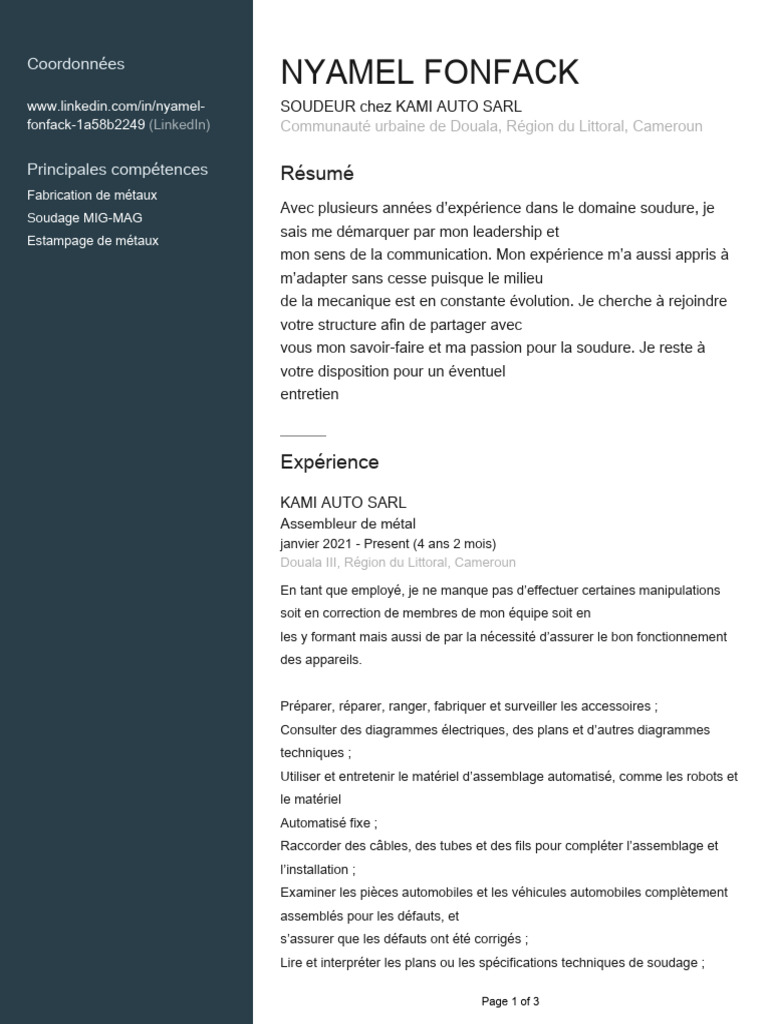 Coordonnées

www.linkedin.com/in/nyamel-fonfack-1a58b2249 (LinkedIn)

Principales compétences

Fabrication de métaux
Soudage MIG-MAG
Estampage de métaux

NYAMEL FONFACK

SOUDEUR chez KAMI AUTO SARL
Communauté urbaine de Douala, Région du Littoral, Cameroun

Résumé

Avec plusieurs années d'expérience dans le domaine soudure, je sais me démarquer par mon leadership et
mon sens de la communication. Mon expérience m'a aussi appris à m'adapter sans cesse puisque le milieu
de la mecanique est en constante évolution. Je cherche à rejoindre votre structure afin de partager avec
vous mon savoir-faire et ma passion pour la soudure. Je reste à votre disposition pour un éventuel
entretien

Expérience

KAMI AUTO SARL
Assembleur de métal
janvier 2021 - Present (4 ans 2 mois)
Douala III, Région du Littoral, Cameroun

En tant que employé, je ne manque pas d'effectuer certaines manipulations soit en correction de membres de mon équipe soit en
les y formant mais aussi de par la nécessité d'assurer le bon fonctionnement des appareils.

Préparer, réparer, ranger, fabriquer et surveiller les accessoires ;
Consulter des diagrammes électriques, des plans et d'autres diagrammes techniques ;
Utiliser et entretenir le matériel d'assemblage automatisé, comme les robots et le matériel
Automatisé fixe ;
Raccorder des câbles, des tubes et des fils pour compléter l'assemblage et l'installation ;
Examiner les pièces automobiles et les véhicules automobiles complètement assemblés pour les défauts, et
s'assurer que les défauts ont été corrigés ;
Lire et interpréter les plans ou les spécifications techniques de soudage ;

Page 1 of 3